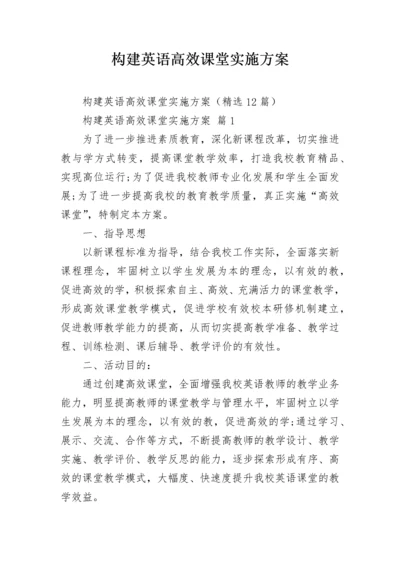 构建英语高效课堂实施方案

构建英语高效课堂实施方案（精选12篇）

构建英语高效课堂实施方案 篇1

为了进一步推进素质教育，深化新课程改革，切实推进教与学方式转变，提高课堂教学效率，打造我校教育精品、实现高位运行;为了促进我校教师专业化发展和学生全面发展;为了进一步提高我校的教育教学质量，真正实施“高效课堂”，特制定本方案。

一、指导思想

以新课程标准为指导，结合我校工作实际，全面落实新课程理念，牢固树立以学生发展为本的理念，以有效的教，促进高效的学，积极探索自主、高效、充满活力的课堂教学，形成高效课堂教学模式，促进学校有效校本研修机制建立，促进教师教学能力的提高，从而切实提高教学准备、教学过程、训练检测、课后辅导、教学评价的有效性。

二、活动目的：

通过创建高效课堂，全面增强我校英语教师的教学业务能力，明显提高教师的课堂教学与管理水平，牢固树立以学生发展为本的理念，以有效的教，促进高效的学;通过学习、展示、交流、合作等方式，不断提高教师的教学设计、教学实施、教学评价、教学反思的能力，逐步探索形成有序、高效的课堂教学模式，大幅度、快速度提升我校英语课堂的教学效益。